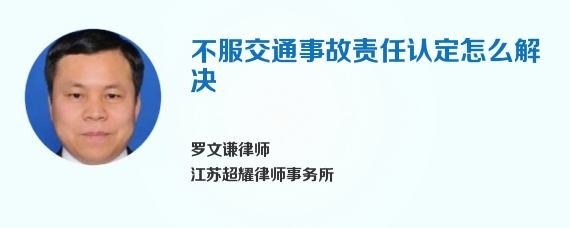 不服交通事故责任认定怎么解决

罗文谦律师
江苏超耀律师事务所